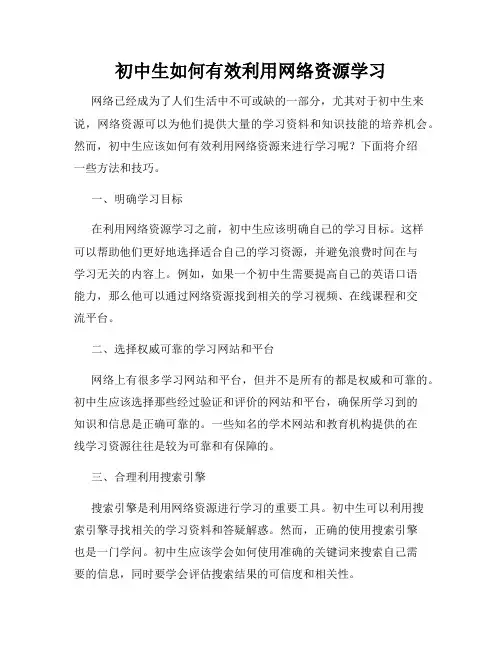 初中生如何有效利用网络资源学习

网络已经成为了人们生活中不可或缺的一部分，尤其对于初中生来说，网络资源可以为他们提供大量的学习资料和知识技能的培养机会。然而，初中生应该如何有效利用网络资源来进行学习呢？下面将介绍一些方法和技巧。

一、明确学习目标

在利用网络资源学习之前，初中生应该明确自己的学习目标。这样可以帮助他们更好地选择适合自己的学习资源，并避免浪费时间在与学习无关的内容上。例如，如果一个初中生需要提高自己的英语口语能力，那么他可以通过网络资源找到相关的学习视频、在线课程和交流平台。

二、选择权威可靠的学习网站和平台

网络上有很多学习网站和平台，但并不是所有的都是权威和可靠的。初中生应该选择那些经过验证和评价的网站和平台，确保所学习到的知识和信息是正确可靠的。一些知名的学术网站和教育机构提供的在线学习资源往往是较为可靠和有保障的。

三、合理利用搜索引擎

搜索引擎是利用网络资源进行学习的重要工具。初中生可以利用搜索引擎寻找相关的学习资料和答疑解惑。然而，正确的使用搜索引擎也是一门学问。初中生应该学会如何使用准确的关键词来搜索自己需要的信息，同时要学会评估搜索结果的可信度和相关性。